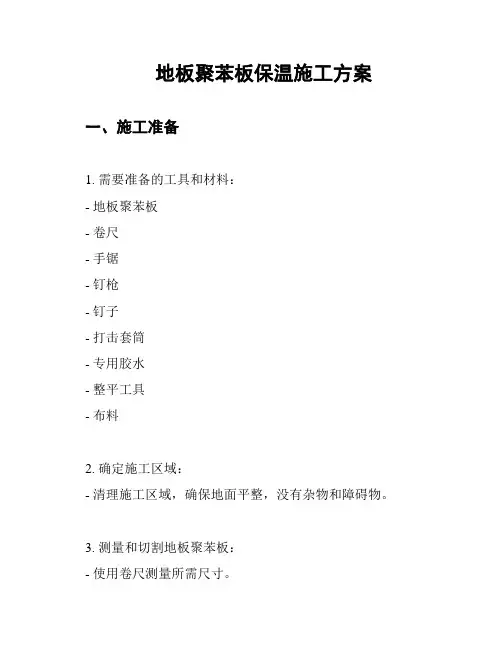 地板聚苯板保温施工方案

一、施工准备

1. 需要准备的工具和材料：
- 地板聚苯板
- 卷尺
- 手锯
- 钉枪
- 钉子
- 打击套筒
- 专用胶水
- 整平工具
- 布料

2. 确定施工区域：
- 清理施工区域，确保地面平整，没有杂物和障碍物。

3. 测量和切割地板聚苯板：
- 使用卷尺测量所需尺寸。